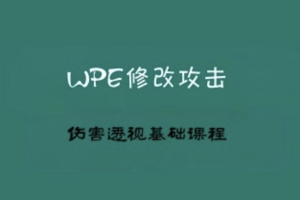 WPE修改攻击

伤害透视基础课程